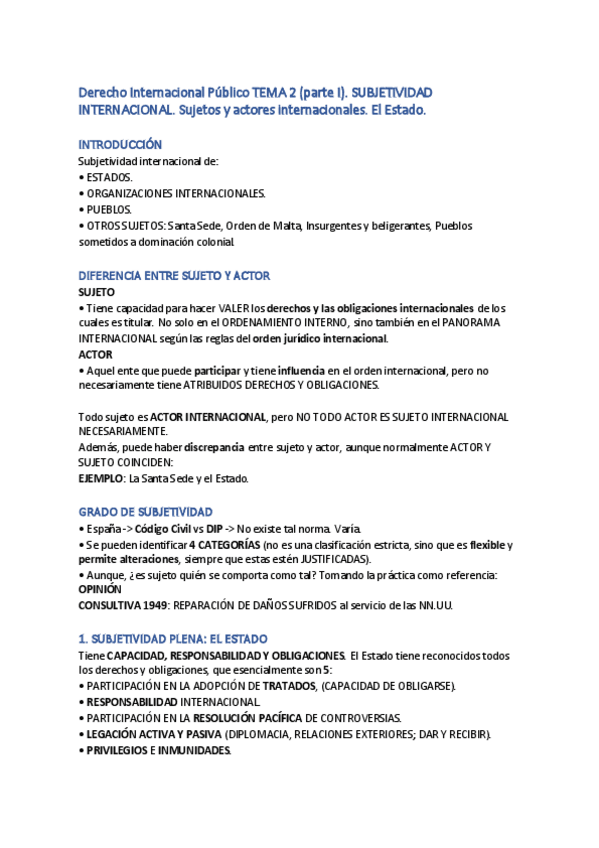 Derecho Internacional Público TEMA 2 (parte I). SUBJETIVIDAD INTERNACIONAL. Sujetos y actores internacionales. El Estado.

INTRODUCCIÓN
Subjetividad internacional de:
• ESTADOS.
• ORGANIZACIONES INTERNACIONALES.
• PUEBLOS.
• OTROS SUJETOS: Santa Sede, Orden de Malta, Insurgentes y beligerantes, Pueblos sometidos a dominación colonial.

DIFERENCIA ENTRE SUJETO Y ACTOR
SUJETO
• Tiene capacidad para hacer VALER los derechos y las obligaciones internacionales de los cuales es titular. No solo en el ORDENAMIENTO INTERNO, sino también en el PANORAMA INTERNACIONAL según las reglas del orden jurídico internacional.
ACTOR
• Aquel ente que puede participar y tiene influencia en el orden internacional, pero no necesariamente tiene ATRIBUIDOS DERECHOS Y OBLIGACIONES.

Todo sujeto es ACTOR INTERNACIONAL, pero NO TODO ACTOR ES SUJETO INTERNACIONAL NECESARIAMENTE.
Además, puede haber discrepancia entre sujeto y actor, aunque normalmente ACTOR Y SUJETO COINCIDEN:
EJEMPLO: La Santa Sede y el Estado.

GRADO DE SUBJETIVIDAD
• España -> Código Civil vs DIP -> No existe tal norma. Varía.
• Se pueden identificar 4 CATEGORÍAS (no es una clasificación estricta, sino que es flexible y permite alteraciones, siempre que estas estén JUSTIFICADAS).
• Aunque, ¿es sujeto quién se comporta como tal? Tomando la práctica como referencia: OPINIÓN
CONSULTIVA 1949: REPARACIÓN DE DAÑOS SUFRIDOS al servicio de las NN.UU.

1. SUBJETIVIDAD PLENA: EL ESTADO
Tiene CAPACIDAD, RESPONSABILIDAD Y OBLIGACIONES. El Estado tiene reconocidos todos los derechos y obligaciones, que esencialmente son 5:
• PARTICIPACIÓN EN LA ADOPCIÓN DE TRATADOS, (CAPACIDAD DE OBLIGARSE).
• RESPONSABILIDAD INTERNACIONAL.
• PARTICIPACIÓN EN LA RESOLUCIÓN PACÍFICA DE CONTROVERSIAS.
• LEGACIÓN ACTIVA Y PASIVA (DIPLOMACIA, RELACIONES EXTERIORES; DAR Y RECIBIR).
• PRIVILEGIOS E INMUNIDADES.